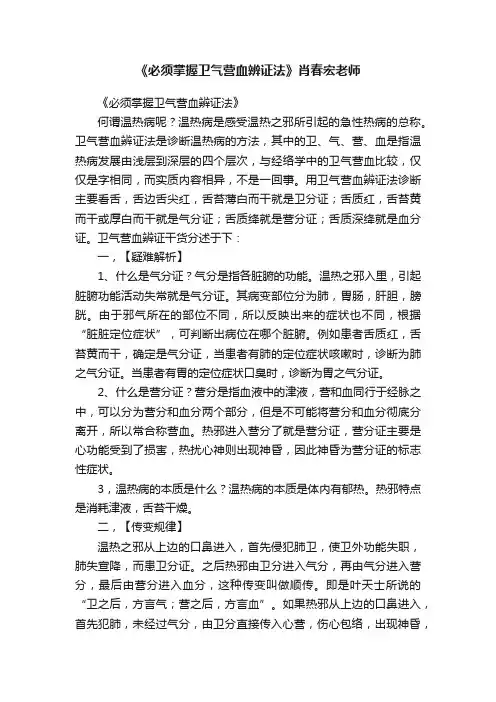 《必须掌握卫气营血辨证法》肖春宏老师

《必须掌握卫气营血辨证法》

何谓温热病呢？温热病是感受温热之邪所引起的急性热病的总称。卫气营血辨证法是诊断温热病的方法，其中的卫、气、营、血是指温热病发展由浅层到深层的四个层次，与经络学中的卫气营血比较，仅仅是字相同，而实质内容相异，不是一回事。用卫气营血辨证法诊断主要看舌，舌边舌尖红，舌苔薄白而干就是卫分证；舌质红，舌苔黄而干或厚白而干就是气分证；舌质绛就是营分证；舌质深绛就是血分证。卫气营血辨证干货分述于下：

一，【疑难解析】

1、什么是气分证？气分是指各脏腑的功能。温热之邪入里，引起脏腑功能活动失常就是气分证。其病变部位分为肺，胃肠，肝胆，膀胱。由于邪气所在的部位不同，所以反映出来的症状也不同，根据“脏脏定位症状”，可判断出病位在哪个脏腑。例如患者舌质红，舌苔黄而干，确定是气分证，当患者有肺的定位症状咳嗽时，诊断为肺之气分证。当患者有胃的定位症状口臭时，诊断为胃之气分证。

2、什么是营分证？营分是指血液中的津液，营和血同行于经脉之中，可以分为营分和血分两个部分，但是不可能将营分和血分彻底分离开，所以常合称营血。热邪进入营分了就是营分证，营分证主要是心功能受到了损害，热扰心神则出现神昏，因此神昏为营分证的标志性症状。

3，温热病的本质是什么？温热病的本质是体内有郁热。热邪特点是消耗津液，舌苔干燥。

二，【传变规律】

温热之邪从上边的口鼻进入，首先侵犯肺卫，使卫外功能失职，肺失宣降，而患卫分证。之后热邪由卫分进入气分，再由气分进入营分，最后由营分进入血分，这种传变叫做顺传。即是叶天士所说的“卫之后，方言气；营之后，方言血”。如果热邪从上边的口鼻进入，首先犯肺，未经过气分，由卫分直接传入心营，伤心包络，出现神昏，